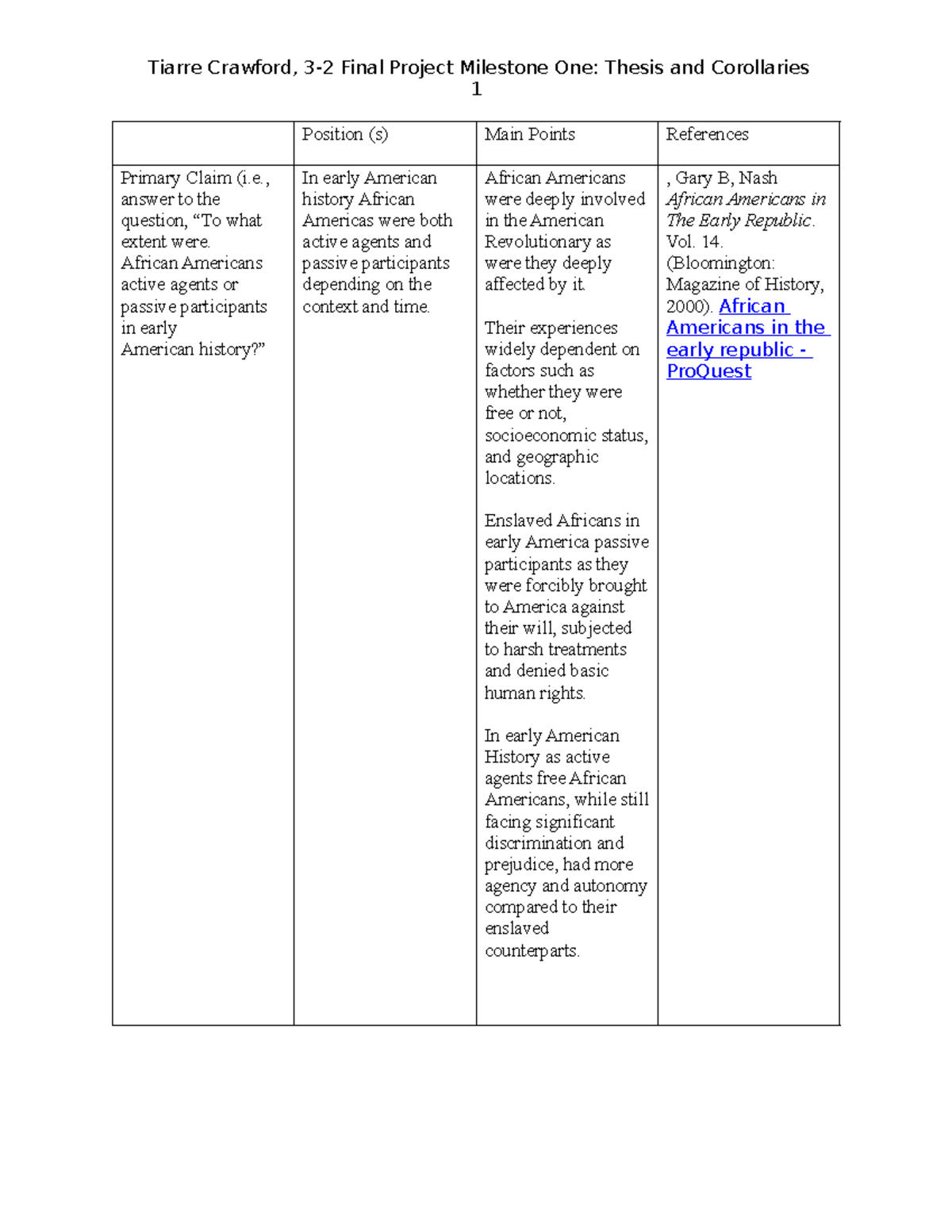 Tiarre Crawford, 3-2 Final Project Milestone One: Thesis and Corollaries
1

| | Position (s) | Main Points | References |
|---|---|---|---|
| Primary Claim (i.e., answer to the question, "To what extent were. African Americans active agents or passive participants in early American history?" | In early American history African Americas were both active agents and passive participants depending on the context and time. | African Americans were deeply involved in the American Revolutionary as were they deeply affected by it. Their experiences widely dependent on factors such as whether they were free or not, socioeconomic status, and geographic locations. Enslaved Africans in early America passive participants as they were forcibly brought to America against their will, subjected to harsh treatments and denied basic human rights. In early American History as active agents free African Americans, while still facing significant discrimination and prejudice, had more agency and autonomy compared to their enslaved counterparts. | , Gary B, Nash African Americans in The Early Republic. Vol. 14. (Bloomington: Magazine of History, 2000). African Americans in the early republic - ProQuest |